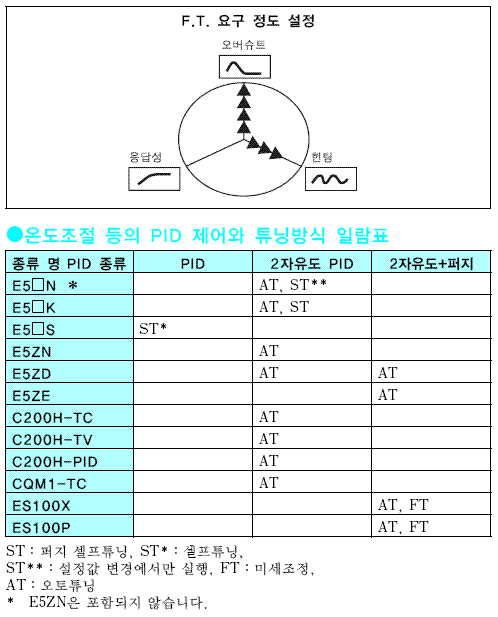 F.T. 요구 정도 설정

오버슈트

응답성

헌팅

●온도조절 등의 PID 제어와 튜닝방식 일람표

| 종류 명 PID 종류 | PID | 2자유도 PID | 2자유도+퍼지 |
|---|---|---|---|
| E5□N * | | AT, ST** | |
| E5□K | | AT, ST | |
| E5□S | ST* | | |
| E5ZN | | AT | |
| E5ZD | | AT | AT |
| E5ZE | | | AT |
| C200H-TC | | AT | |
| C200H-TV | | AT | |
| C200H-PID | | AT | |
| CQM1-TC | | AT | |
| ES100X | | | AT, FT |
| ES100P | | | AT, FT |

ST : 퍼지 셀프튜닝, ST* : 셀프튜닝,
ST** : 설정값 변경에서만 실행, FT : 미세조정,
AT : 오토튜닝
* E5ZN은 포함되지 않습니다.